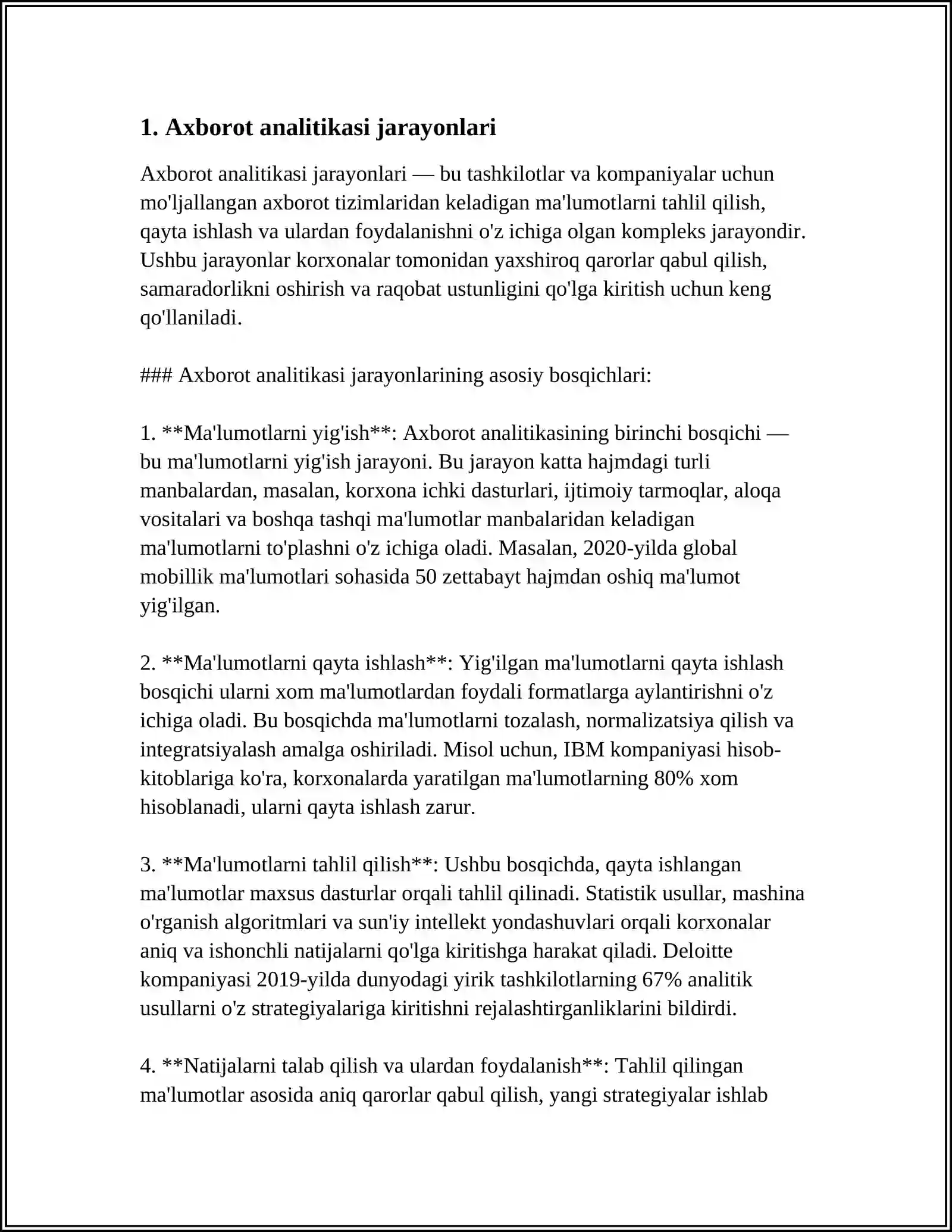 1. Axborot analitikasi jarayonlari

Axborot analitikasi jarayonlari — bu tashkilotlar va kompaniyalar uchun mo'ljallangan axborot tizimlaridan keladigan ma'lumotlarni tahlil qilish, qayta ishlash va ulardan foydalanishni o'z ichiga olgan kompleks jarayondir. Ushbu jarayonlar korxonalar tomonidan yaxshiroq qarorlar qabul qilish, samaradorlikni oshirish va raqobat ustunligini qo'lga kiritish uchun keng qo'llaniladi.

### Axborot analitikasi jarayonlarining asosiy bosqichlari:

1. **Ma'lumotlarni yig'ish**: Axborot analitikasining birinchi bosqichi — bu ma'lumotlarni yig'ish jarayoni. Bu jarayon katta hajmdagi turli manbalardan, masalan, korxona ichki dasturlari, ijtimoiy tarmoqlar, aloqa vositalari va boshqa tashqi ma'lumotlar manbalaridan keladigan ma'lumotlarni to'plashni o'z ichiga oladi. Masalan, 2020-yilda global mobillik ma'lumotlari sohasida 50 zettabayt hajmdan oshiq ma'lumot yig'ilgan.

2. **Ma'lumotlarni qayta ishlash**: Yig'ilgan ma'lumotlarni qayta ishlash bosqichi ularni xom ma'lumotlardan foydali formatlarga aylantirishni o'z ichiga oladi. Bu bosqichda ma'lumotlarni tozalash, normalizatsiya qilish va integratsiyalash amalga oshiriladi. Misol uchun, IBM kompaniyasi hisob-kitoblariga ko'ra, korxonalarda yaratilgan ma'lumotlarning 80% xom hisoblanadi, ularni qayta ishlash zarur.

3. **Ma'lumotlarni tahlil qilish**: Ushbu bosqichda, qayta ishlangan ma'lumotlar maxsus dasturlar orqali tahlil qilinadi. Statistik usullar, mashina o'rganish algoritmlari va sun'iy intellekt yondashuvlari orqali korxonalar aniq va ishonchli natijalarni qo'lga kiritishga harakat qiladi. Deloitte kompaniyasi 2019-yilda dunyodagi yirik tashkilotlarning 67% analitik usullarni o'z strategiyalariga kiritishni rejalashtirganliklarini bildirdi.

4. **Natijalarni talab qilish va ulardan foydalanish**: Tahlil qilingan ma'lumotlar asosida aniq qarorlar qabul qilish, yangi strategiyalar ishlab